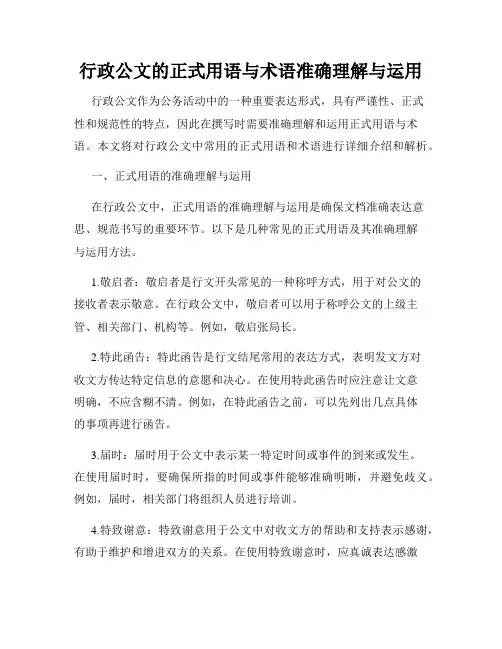 行政公文的正式用语与术语准确理解与运用

行政公文作为公务活动中的一种重要表达形式，具有严谨性、正式性和规范性的特点，因此在撰写时需要准确理解和运用正式用语与术语。本文将对行政公文中常用的正式用语和术语进行详细介绍和解析。

一、正式用语的准确理解与运用

在行政公文中，正式用语的准确理解与运用是确保文档准确表达意思、规范书写的重要环节。以下是几种常见的正式用语及其准确理解与运用方法。

1.敬启者：敬启者是行文开头常见的一种称呼方式，用于对公文的接收者表示敬意。在行政公文中，敬启者可以用于称呼公文的上级主管、相关部门、机构等。例如，敬启张局长。

2.特此函告：特此函告是行文结尾常用的表达方式，表明发文方对收文方传达特定信息的意愿和决心。在使用特此函告时应注意让文意明确，不应含糊不清。例如，在特此函告之前，可以先列出几点具体的事项再进行函告。

3.届时：届时用于公文中表示某一特定时间或事件的到来或发生。在使用届时时，要确保所指的时间或事件能够准确明晰，并避免歧义。例如，届时，相关部门将组织人员进行培训。

4.特致谢意：特致谢意用于公文中对收文方的帮助和支持表示感谢，有助于维护和增进双方的关系。在使用特致谢意时，应真诚表达感激